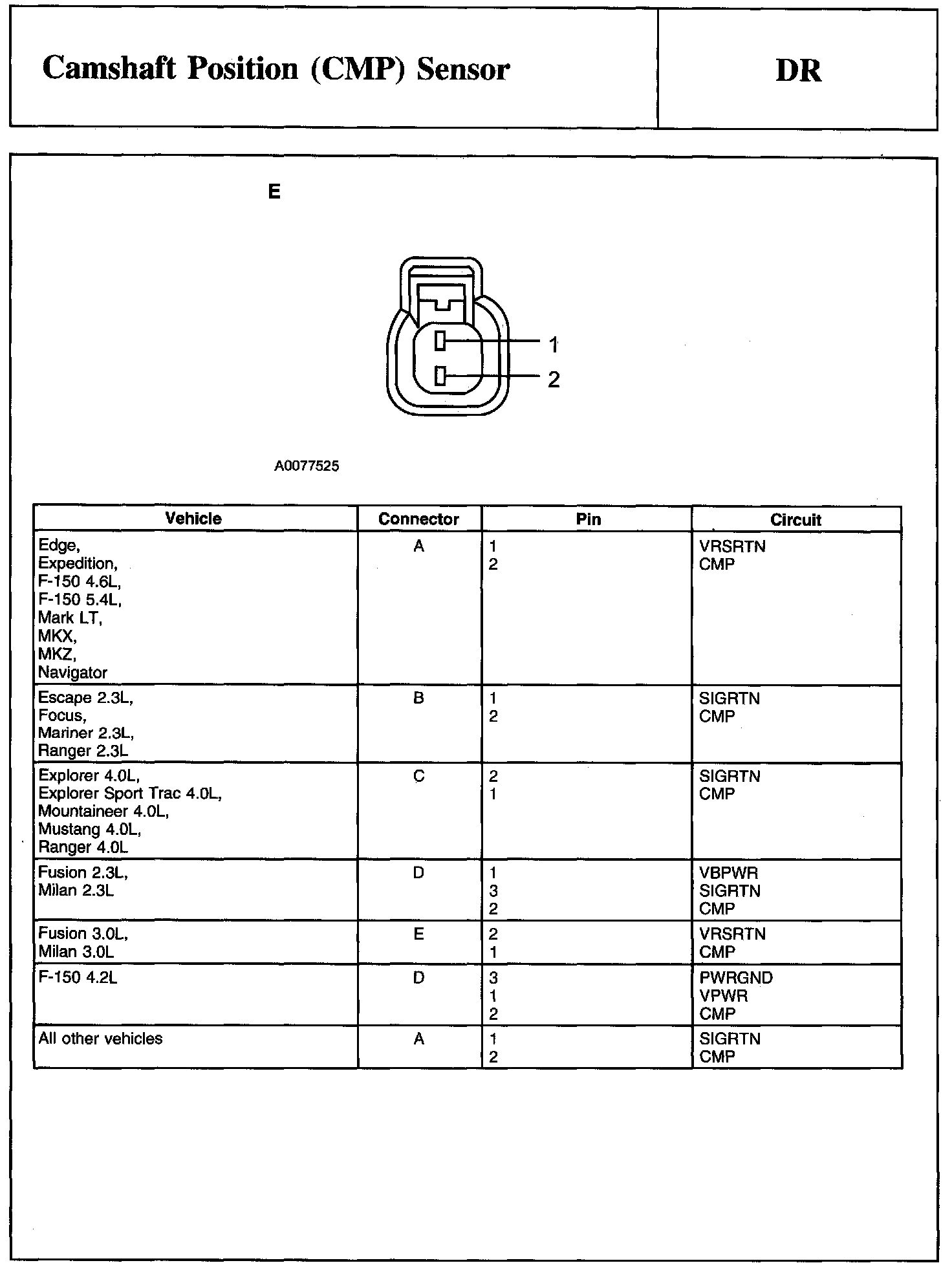 Camshaft Position (CMP) Sensor

DR

E

1

2

A0077525

| Vehicle | Connector | Pin | Circuit |
|---|---|---|---|
| Edge, Expedition, F-150 4.6L, F-150 5.4L, Mark LT, MKX, MKZ, Navigator | A | 1 2 | VRSRTN CMP |
| Escape 2.3L, Focus, Mariner 2.3L, Ranger 2.3L | B | 1 2 | SIGRTN CMP |
| Explorer 4.0L, Explorer Sport Trac 4.0L, Mountaineer 4.0L, Mustang 4.0L, Ranger 4.0L | C | 2 1 | SIGRTN CMP |
| Fusion 2.3L, Milan 2.3L | D | 1 3 2 | VBPWR SIGRTN CMP |
| Fusion 3.0L, Milan 3.0L | E | 2 1 | VRSRTN CMP |
| F-150 4.2L | D | 3 1 2 | PWRGND VPWR CMP |
| All other vehicles | A | 1 2 | SIGRTN CMP |